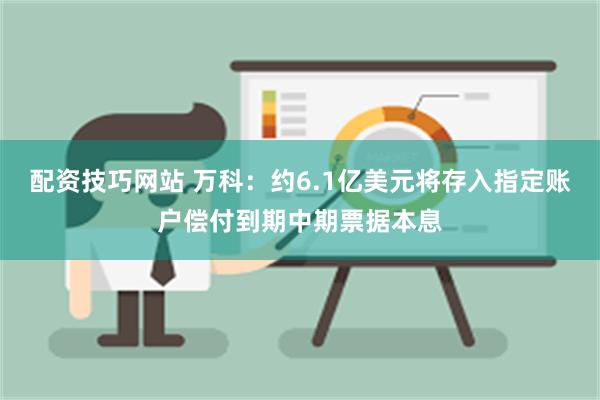 配资技巧网站 万科：约6.1亿美元将存入指定账户偿付到期中期票据本息